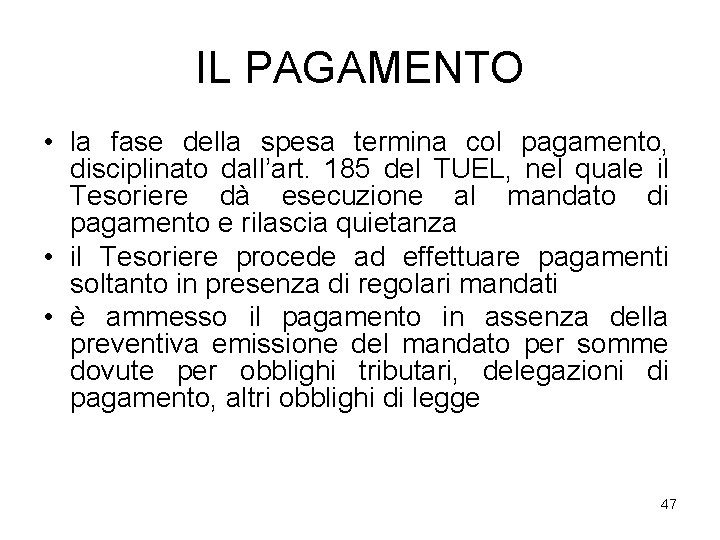 IL PAGAMENTO

• la fase della spesa termina col pagamento, disciplinato dall’art. 185 del TUEL, nel quale il Tesoriere dà esecuzione al mandato di pagamento e rilascia quietanza
• il Tesoriere procede ad effettuare pagamenti soltanto in presenza di regolari mandati
• è ammesso il pagamento in assenza della preventiva emissione del mandato per somme dovute per obblighi tributari, delegazioni di pagamento, altri obblighi di legge

47